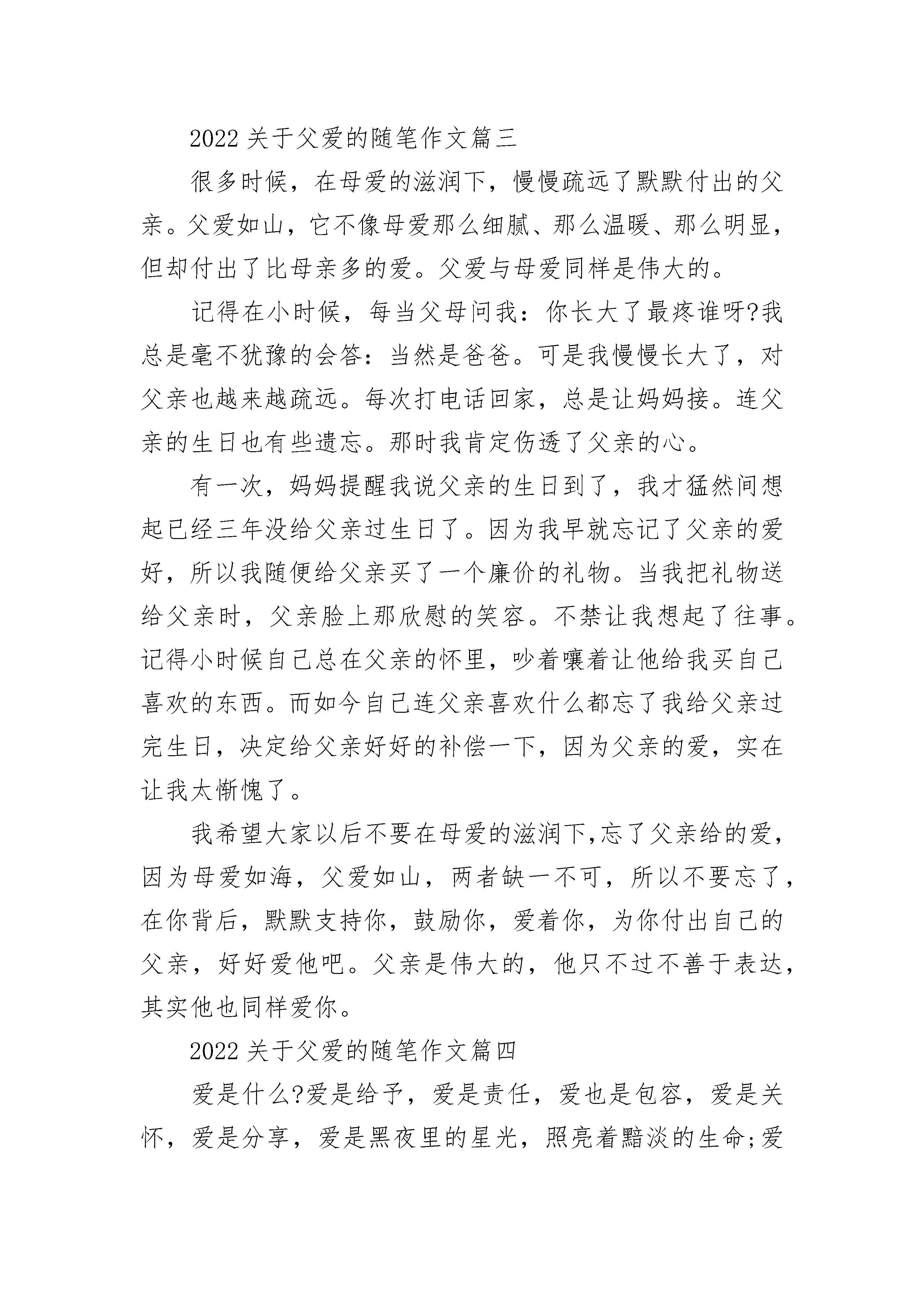 2022 关于父爱的随笔作文篇三

很多时候，在母爱的滋润下，慢慢疏远了默默付出的父亲。父爱如山，它不像母爱那么细腻、那么温暖、那么明显，但却付出了比母亲多的爱。父爱与母爱同样是伟大的。

记得在小时候，每当父母问我：你长大了最疼谁呀?我总是毫不犹豫的会答：当然是爸爸。可是我慢慢长大了，对父亲也越来越疏远。每次打电话回家，总是让妈妈接。连父亲的生日也有些遗忘。那时我肯定伤透了父亲的心。

有一次，妈妈提醒我说父亲的生日到了，我才猛然间想起已经三年没给父亲过生日了。因为我早就忘记了父亲的爱好，所以我随便给父亲买了一个廉价的礼物。当我把礼物送给父亲时，父亲脸上那欣慰的笑容。不禁让我想起了往事。记得小时候自己总在父亲的怀里，吵着嚷着让他给我买自己喜欢的东西。而如今自己连父亲喜欢什么都忘了我给父亲过完生日，决定给父亲好好的补偿一下，因为父亲的爱，实在让我太惭愧了。

我希望大家以后不要在母爱的滋润下,忘了父亲给的爱，因为母爱如海，父爱如山，两者缺一不可，所以不要忘了，在你背后，默默支持你，鼓励你，爱着你，为你付出自己的父亲，好好爱他吧。父亲是伟大的，他只不过不善于表达，其实他也同样爱你。

2022 关于父爱的随笔作文篇四

爱是什么?爱是给予，爱是责任，爱也是包容，爱是关怀，爱是分享，爱是黑夜里的星光，照亮着黯淡的生命;爱